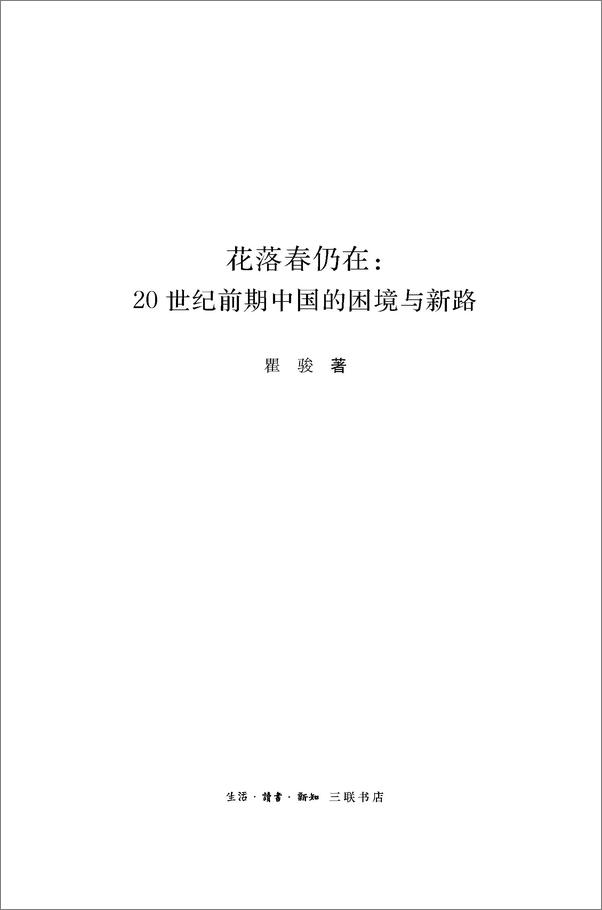 花落春仍在：
20 世纪前期中国的困境与新路

瞿 骏 著

生活·讀書·新知 三联书店